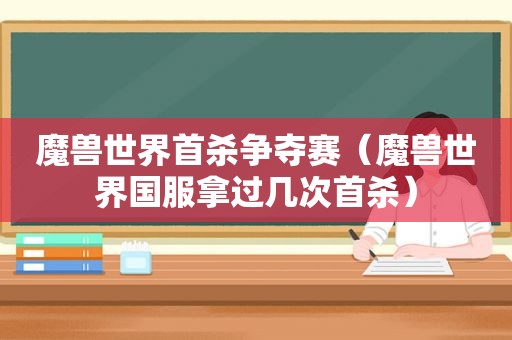 魔兽世界首杀争夺赛（魔兽世界国服拿过几次首杀）